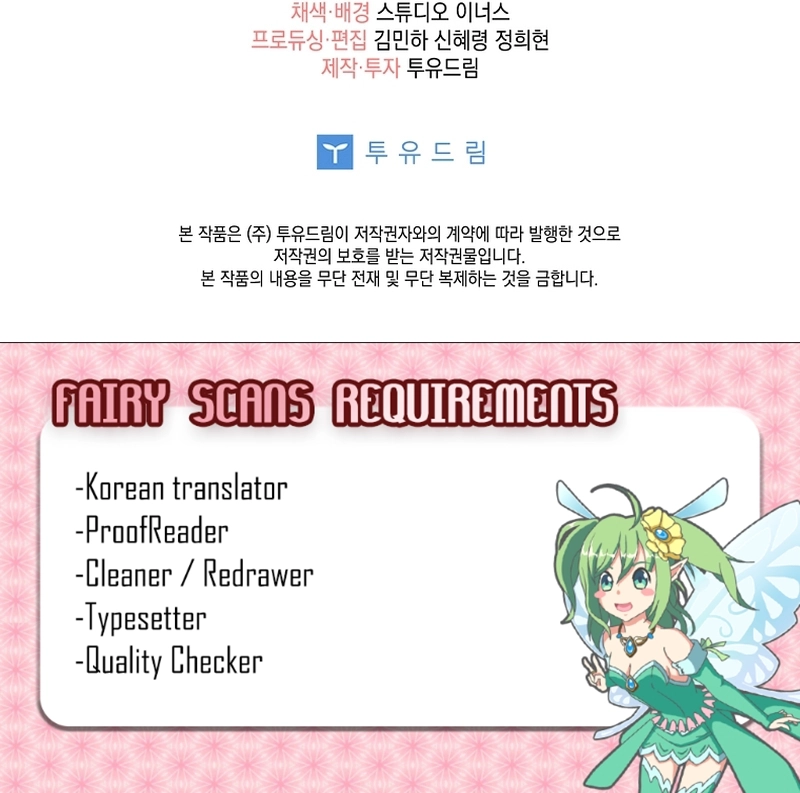 채색·배경 스튜디오 이너스
프로듀싱·편집 김민하 신혜령 정희현
제작·투자 투유드림

투유드림

본 작품은 (주) 투유드림이 저작권자와의 계약에 따라 발행한 것으로 저작권의 보호를 받는 저작권물입니다.
본 작품의 내용을 무단 전재 및 무단 복제하는 것을 금합니다.

FAIRY SCANS REQUIREMENTS

-Korean translator
-ProofReader
-Cleaner / Redrawer
-Typesetter
-Quality Checker